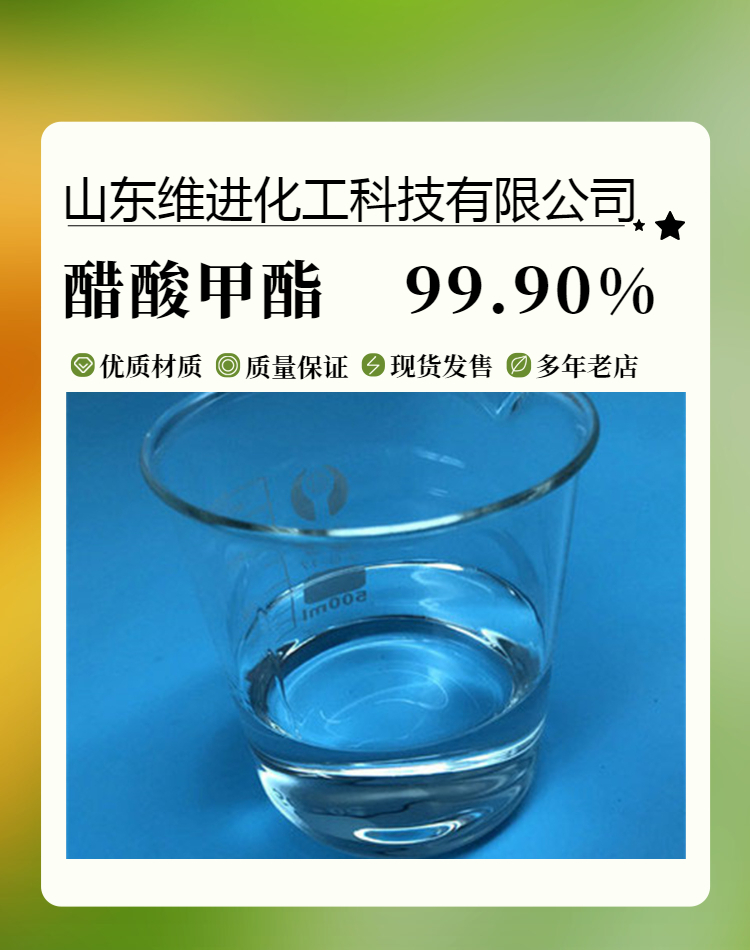 山东维进化工科技有限公司

醋酸甲酯 99.90%

优质材质 质量保证 现货发售 多年老店

500ml